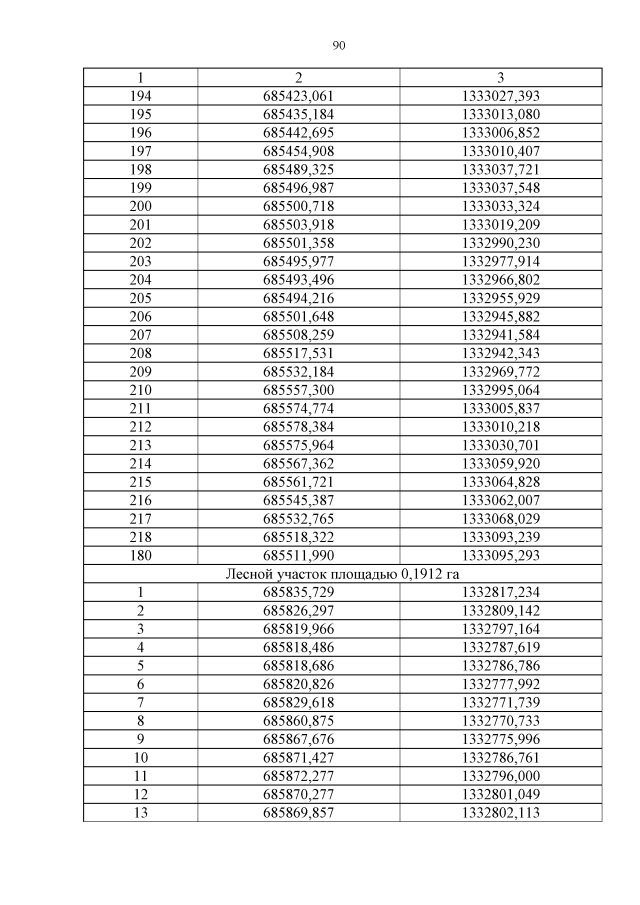 90

| 1 | 2 | 3 |
|---|---|---|
| 194 | 685423,061 | 1333027,393 |
| 195 | 685435,184 | 1333013,080 |
| 196 | 685442,695 | 1333006,852 |
| 197 | 685454,908 | 1333010,407 |
| 198 | 685489,325 | 1333037,721 |
| 199 | 685496,987 | 1333037,548 |
| 200 | 685500,718 | 1333033,324 |
| 201 | 685503,918 | 1333019,209 |
| 202 | 685501,358 | 1332990,230 |
| 203 | 685495,977 | 1332977,914 |
| 204 | 685493,496 | 1332966,802 |
| 205 | 685494,216 | 1332955,929 |
| 206 | 685501,648 | 1332945,882 |
| 207 | 685508,259 | 1332941,584 |
| 208 | 685517,531 | 1332942,343 |
| 209 | 685532,184 | 1332969,772 |
| 210 | 685557,300 | 1332995,064 |
| 211 | 685574,774 | 1333005,837 |
| 212 | 685578,384 | 1333010,218 |
| 213 | 685575,964 | 1333030,701 |
| 214 | 685567,362 | 1333059,920 |
| 215 | 685561,721 | 1333064,828 |
| 216 | 685545,387 | 1333062,007 |
| 217 | 685532,765 | 1333068,029 |
| 218 | 685518,322 | 1333093,239 |
| 180 | 685511,990 | 1333095,293 |
| Лесной участок площадью 0,1912 га | | |
| 1 | 685835,729 | 1332817,234 |
| 2 | 685826,297 | 1332809,142 |
| 3 | 685819,966 | 1332797,164 |
| 4 | 685818,486 | 1332787,619 |
| 5 | 685818,686 | 1332786,786 |
| 6 | 685820,826 | 1332777,992 |
| 7 | 685829,618 | 1332771,739 |
| 8 | 685860,875 | 1332770,733 |
| 9 | 685867,676 | 1332775,996 |
| 10 | 685871,427 | 1332786,761 |
| 11 | 685872,277 | 1332796,000 |
| 12 | 685870,277 | 1332801,049 |
| 13 | 685869,857 | 1332802,113 |